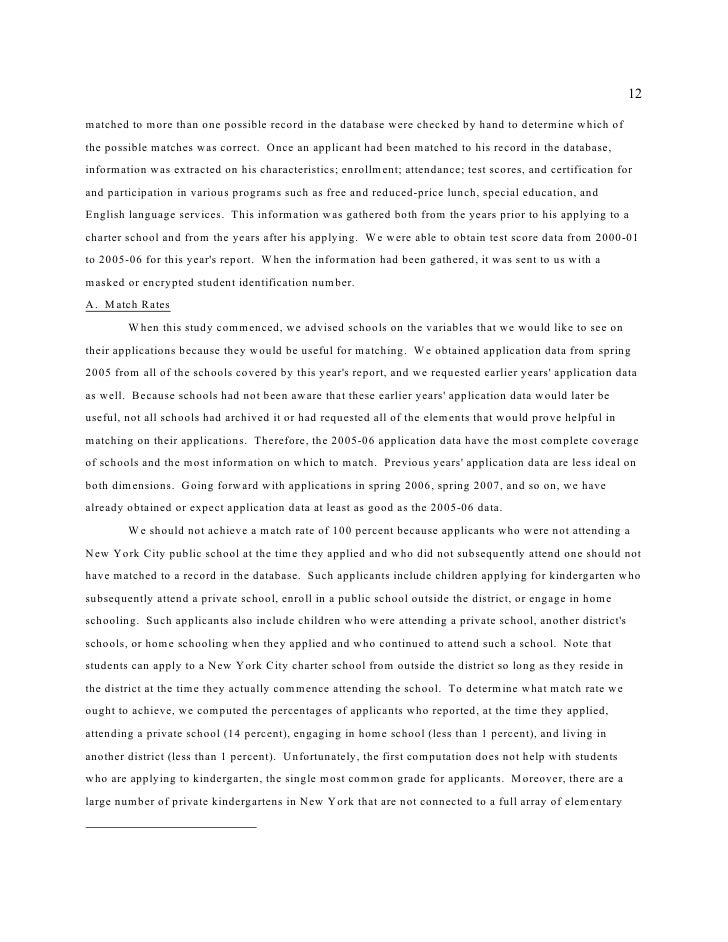 12

matched to more than one possible record in the database were checked by hand to determine which of the possible matches was correct. Once an applicant had been matched to his record in the database, information was extracted on his characteristics; enrollment; attendance; test scores, and certification for and participation in various programs such as free and reduced-price lunch, special education, and English language services. This information was gathered both from the years prior to his applying to a charter school and from the years after his applying. We were able to obtain test score data from 2000-01 to 2005-06 for this year's report. When the information had been gathered, it was sent to us with a masked or encrypted student identification number.

A. Match Rates

When this study commenced, we advised schools on the variables that we would like to see on their applications because they would be useful for matching. We obtained application data from spring 2005 from all of the schools covered by this year's report, and we requested earlier years' application data as well. Because schools had not been aware that these earlier years' application data would later be useful, not all schools had archived it or had requested all of the elements that would prove helpful in matching on their applications. Therefore, the 2005-06 application data have the most complete coverage of schools and the most information on which to match. Previous years' application data are less ideal on both dimensions. Going forward with applications in spring 2006, spring 2007, and so on, we have already obtained or expect application data at least as good as the 2005-06 data.

We should not achieve a match rate of 100 percent because applicants who were not attending a New York City public school at the time they applied and who did not subsequently attend one should not have matched to a record in the database. Such applicants include children applying for kindergarten who subsequently attend a private school, enroll in a public school outside the district, or engage in home schooling. Such applicants also include children who were attending a private school, another district's schools, or home schooling when they applied and who continued to attend such a school. Note that students can apply to a New York City charter school from outside the district so long as they reside in the district at the time they actually commence attending the school. To determine what match rate we ought to achieve, we computed the percentages of applicants who reported, at the time they applied, attending a private school (14 percent), engaging in home school (less than 1 percent), and living in another district (less than 1 percent). Unfortunately, the first computation does not help with students who are applying to kindergarten, the single most common grade for applicants. Moreover, there are a large number of private kindergartens in New York that are not connected to a full array of elementary